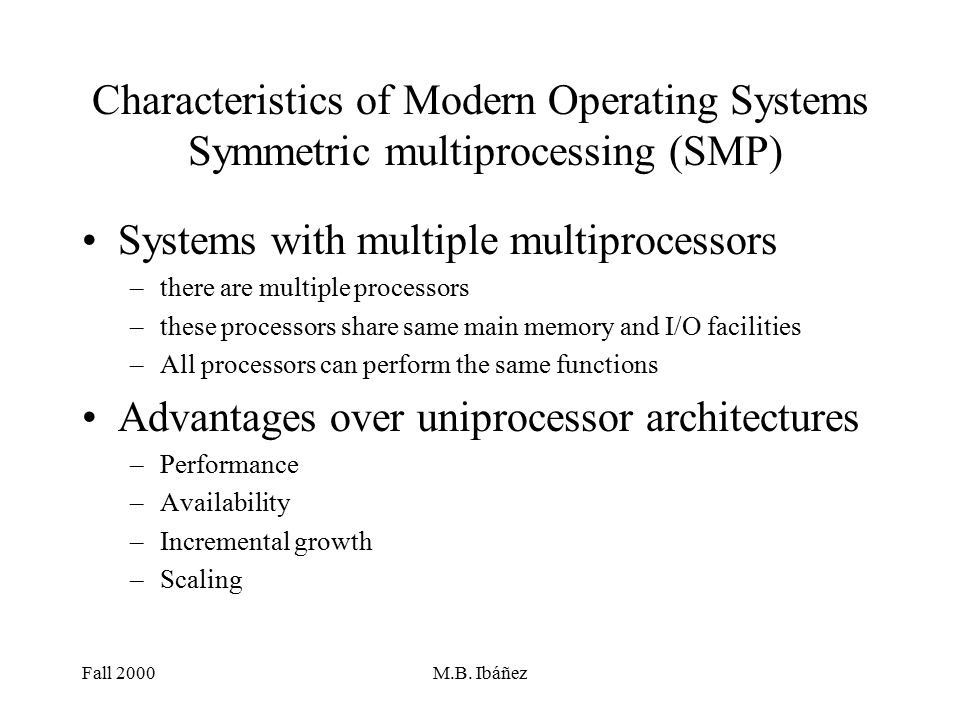 Characteristics of Modern Operating Systems
Symmetric multiprocessing (SMP)

• Systems with multiple multiprocessors
– there are multiple processors
– these processors share same main memory and I/O facilities
– All processors can perform the same functions

• Advantages over uniprocessor architectures
– Performance
– Availability
– Incremental growth
– Scaling

Fall 2000

M.B. Ibáñez